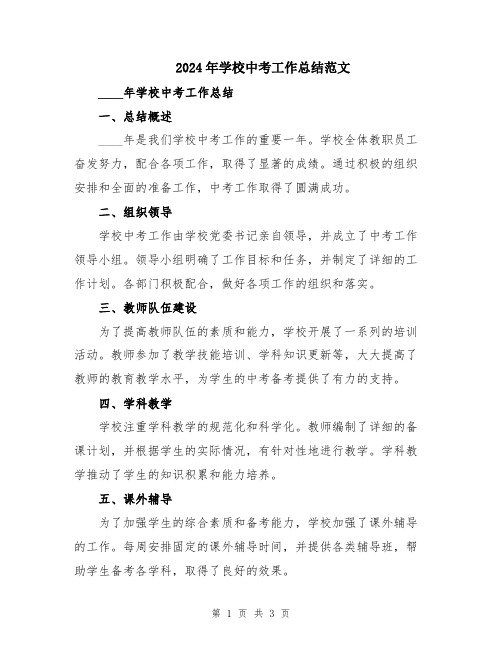 2024年学校中考工作总结范文

____年学校中考工作总结

一、总结概述

____年是我们学校中考工作的重要一年。学校全体教职员工奋发努力，配合各项工作，取得了显著的成绩。通过积极的组织安排和全面的准备工作，中考工作取得了圆满成功。

二、组织领导

学校中考工作由学校党委书记亲自领导，并成立了中考工作领导小组。领导小组明确了工作目标和任务，并制定了详细的工作计划。各部门积极配合，做好各项工作的组织和落实。

三、教师队伍建设

为了提高教师队伍的素质和能力，学校开展了一系列的培训活动。教师参加了教学技能培训、学科知识更新等，大大提高了教师的教育教学水平，为学生的中考备考提供了有力的支持。

四、学科教学

学校注重学科教学的规范化和科学化。教师编制了详细的备课计划，并根据学生的实际情况，有针对性地进行教学。学科教学推动了学生的知识积累和能力培养。

五、课外辅导

为了加强学生的综合素质和备考能力，学校加强了课外辅导的工作。每周安排固定的课外辅导时间，并提供各类辅导班，帮助学生备考各学科，取得了良好的效果。

第 1 页 共 3 页